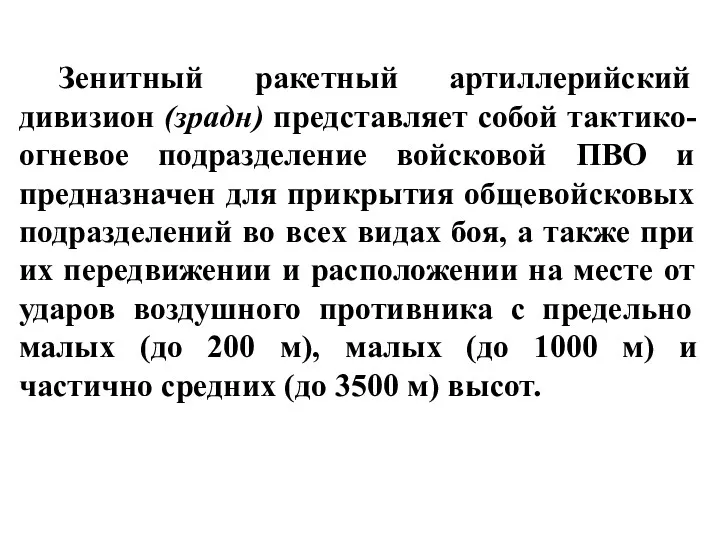 Зенитный ракетный артиллерийский дивизион (зрадн) представляет собой тактико-огневое подразделение войсковой ПВО и предназначен для прикрытия общевойсковых подразделений во всех видах боя, а также при их передвижении и расположении на месте от ударов воздушного противника с предельно малых (до 200 м), малых (до 1000 м) и частично средних (до 3500 м) высот.